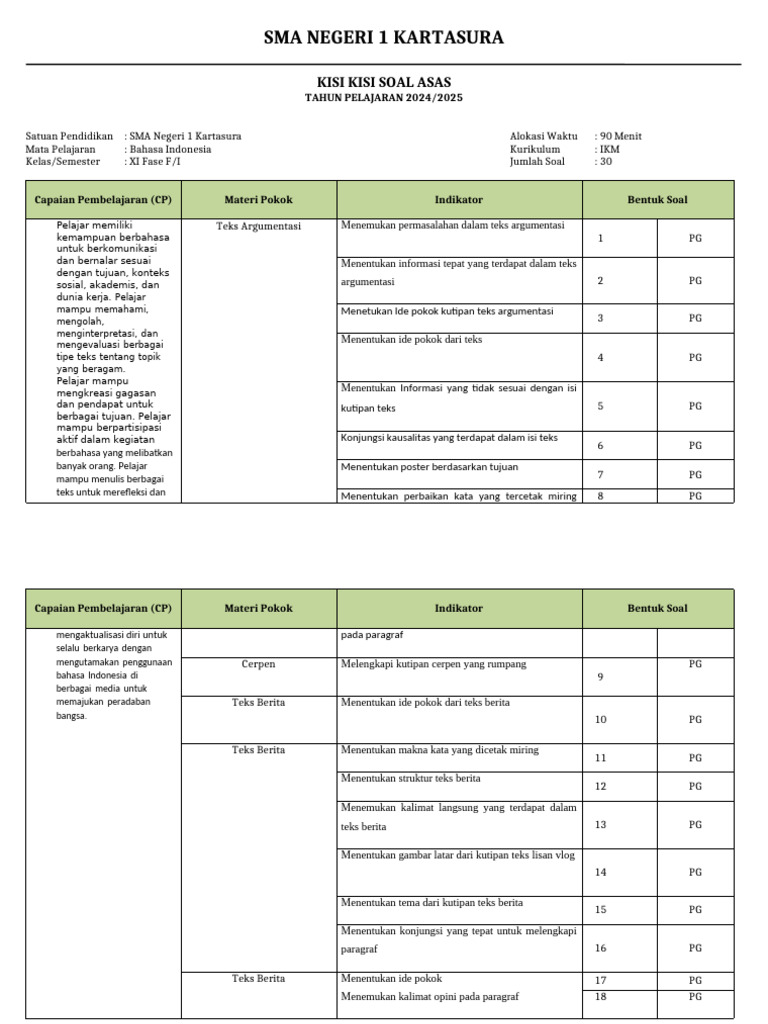 SMA NEGERI 1 KARTASURA

KISI KISI SOAL ASAS
TAHUN PELAJARAN 2024/2025

Satuan Pendidikan : SMA Negeri 1 Kartasura
Mata Pelajaran : Bahasa Indonesia
Kelas/Semester : XI Fase F/I

Alokasi Waktu : 90 Menit
Kurikulum : IKM
Jumlah Soal : 30

| Capaian Pembelajaran (CP) | Materi Pokok | Indikator | Bentuk Soal | |
|---|---|---|---|---|
| Pelajar memiliki kemampuan berbahasa untuk berkomunikasi dan bernalar sesuai dengan tujuan, konteks sosial, akademis, dan dunia kerja. Pelajar mampu memahami, mengolah, menginterpretasi, dan mengevaluasi berbagai tipe teks tentang topik yang beragam. Pelajar mampu mengkreasi gagasan dan pendapat untuk berbagai tujuan. Pelajar mampu berpartisipasi aktif dalam kegiatan berbahasa yang melibatkan banyak orang. Pelajar mampu menulis berbagai teks untuk merefleksi dan | Teks Argumentasi | Menemukan permasalahan dalam teks argumentasi | 1 | PG |
| | | Menentukan informasi tepat yang terdapat dalam teks argumentasi | 2 | PG |
| | | Menetukan Ide pokok kutipan teks argumentasi | 3 | PG |
| | | Menentukan ide pokok dari teks | 4 | PG |
| | | Menentukan Informasi yang tidak sesuai dengan isi kutipan teks | 5 | PG |
| | | Konjungsi kausalitas yang terdapat dalam isi teks | 6 | PG |
| | | Menentukan poster berdasarkan tujuan | 7 | PG |
| | | Menentukan perbaikan kata yang tercetak miring | 8 | PG |

| Capaian Pembelajaran (CP) | Materi Pokok | Indikator | Bentuk Soal | |
|---|---|---|---|---|
| mengaktualisasi diri untuk selalu berkarya dengan mengutamakan penggunaan bahasa Indonesia di berbagai media untuk memajukan peradaban bangsa. | | pada paragraf | | |
| | Cerpen | Melengkapi kutipan cerpen yang rumpang | 9 | PG |
| | Teks Berita | Menentukan ide pokok dari teks berita | 10 | PG |
| | Teks Berita | Menentukan makna kata yang dicetak miring | 11 | PG |
| | | Menentukan struktur teks berita | 12 | PG |
| | | Menemukan kalimat langsung yang terdapat dalam teks berita | 13 | PG |
| | | Menentukan gambar latar dari kutipan teks lisan vlog | 14 | PG |
| | | Menentukan tema dari kutipan teks berita | 15 | PG |
| | | Menentukan konjungsi yang tepat untuk melengkapi paragraf | 16 | PG |
| | Teks Berita | Menentukan ide pokok | 17 | PG |
| | | Menemukan kalimat opini pada paragraf | 18 | PG |